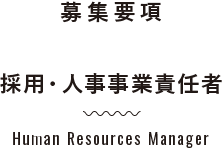 募集要項

採用・人事事業責任者

Human Resources Manager